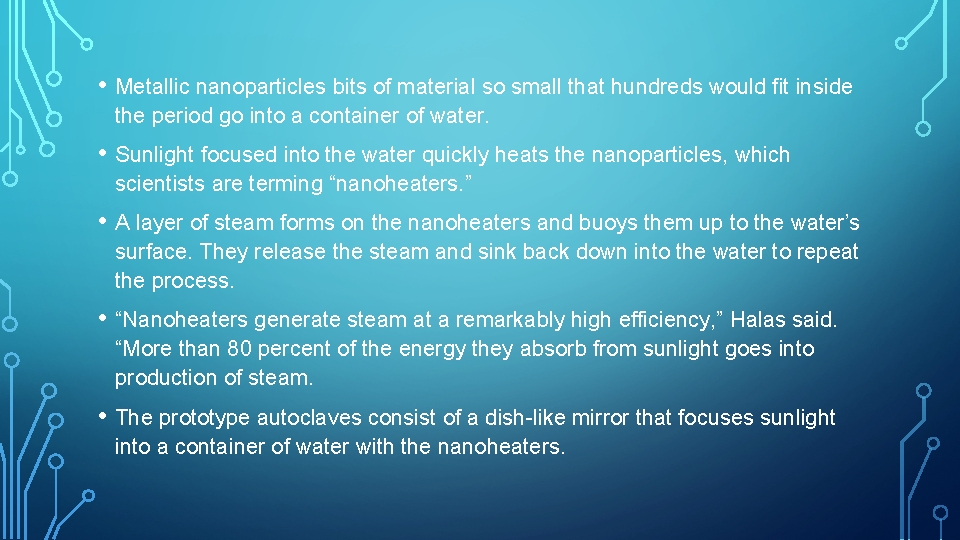 • Metallic nanoparticles bits of material so small that hundreds would fit inside the period go into a container of water.

• Sunlight focused into the water quickly heats the nanoparticles, which scientists are terming “nanoheaters.”

• A layer of steam forms on the nanoheaters and buoys them up to the water’s surface. They release the steam and sink back down into the water to repeat the process.

• “Nanoheaters generate steam at a remarkably high efficiency,” Halas said. “More than 80 percent of the energy they absorb from sunlight goes into production of steam.

• The prototype autoclaves consist of a dish-like mirror that focuses sunlight into a container of water with the nanoheaters.